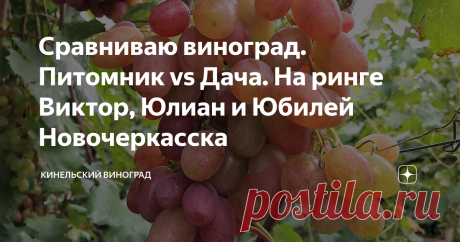 Сравниваю виноград. Питомник vs Дача. На ринге Виктор, Юлиан и Юбилей Новочеркасска

КИНЕЛЬСКИЙ ВИНОГРАД

postila.ru